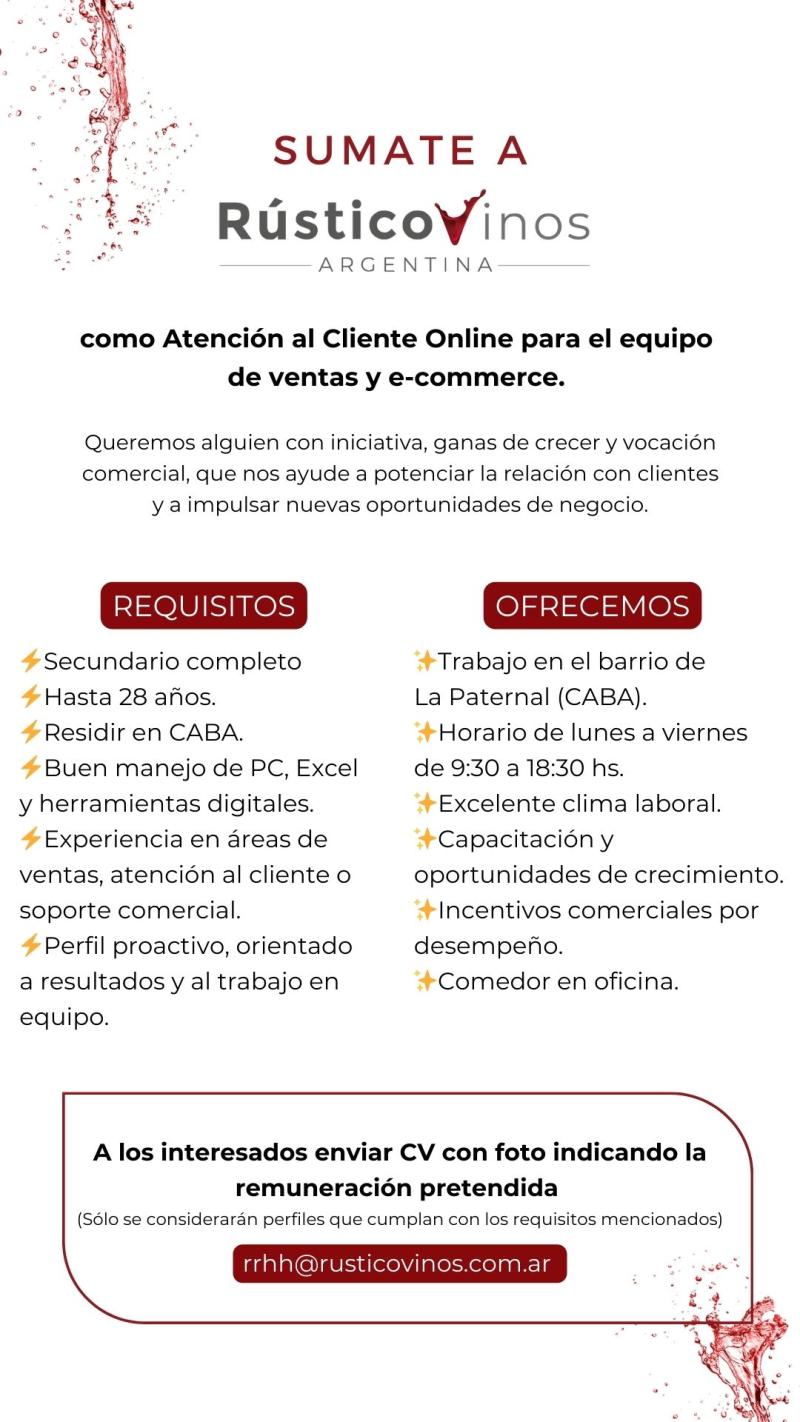 SUMATE A

RústicoVinos
ARGENTINA

como Atención al Cliente Online para el equipo de ventas y e-commerce.

Queremos alguien con iniciativa, ganas de crecer y vocación comercial, que nos ayude a potenciar la relación con clientes y a impulsar nuevas oportunidades de negocio.

REQUISITOS

⚡Secundario completo
⚡Hasta 28 años.
⚡Residir en CABA.
⚡Buen manejo de PC, Excel y herramientas digitales.
⚡Experiencia en áreas de ventas, atención al cliente o soporte comercial.
⚡Perfil proactivo, orientado a resultados y al trabajo en equipo.

OFRECEMOS

✨Trabajo en el barrio de La Paternal (CABA).
✨Horario de lunes a viernes de 9:30 a 18:30 hs.
✨Excelente clima laboral.
✨Capacitación y oportunidades de crecimiento.
✨Incentivos comerciales por desempeño.
✨Comedor en oficina.

A los interesados enviar CV con foto indicando la remuneración pretendida
(Sólo se considerarán perfiles que cumplan con los requisitos mencionados)

rrhh@rusticovinos.com.ar